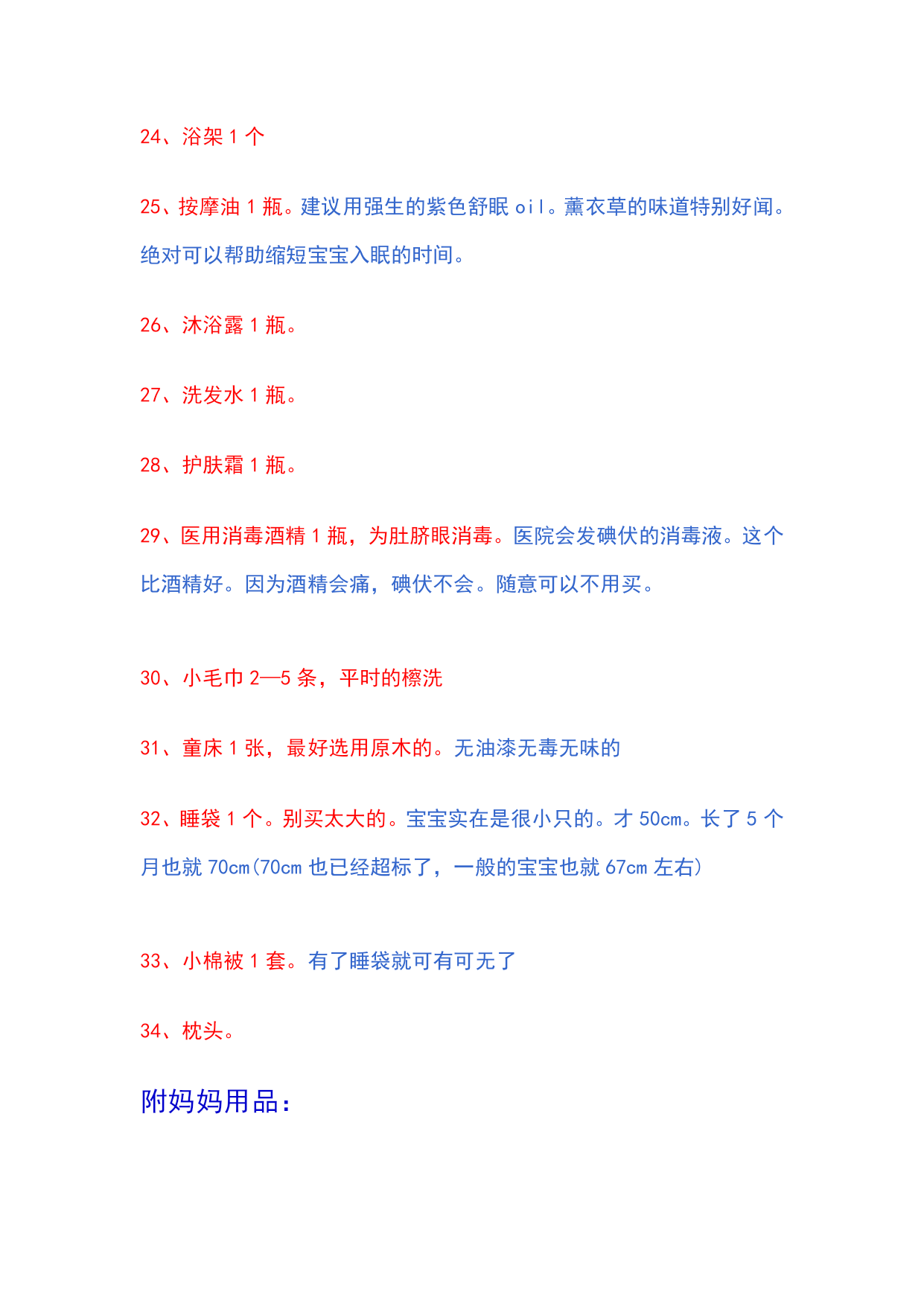 24、浴架 1 个

25、按摩油 1 瓶。建议用强生的紫色舒眠 oil。薰衣草的味道特别好闻。绝对可以帮助缩短宝宝入眠的时间。

26、沐浴露 1 瓶。

27、洗发水 1 瓶。

28、护肤霜 1 瓶。

29、医用消毒酒精 1 瓶，为肚脐眼消毒。医院会发碘伏的消毒液。这个比酒精好。因为酒精会痛，碘伏不会。随意可以不用买。

30、小毛巾 2—5 条，平时的檫洗

31、童床 1 张，最好选用原木的。无油漆无毒无味的

32、睡袋 1 个。别买太大的。宝宝实在是很小只的。才 50cm。长了 5 个月也就 70cm(70cm 也已经超标了，一般的宝宝也就 67cm 左右)

33、小棉被 1 套。有了睡袋就可有可无了

34、枕头。

附妈妈用品：